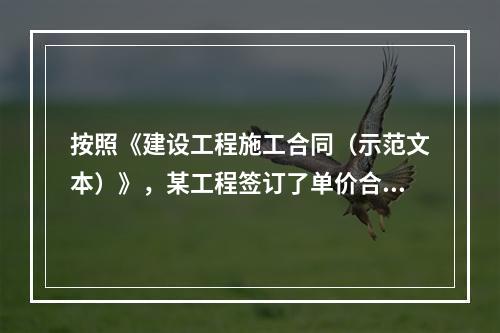 按照《建设工程施工合同（示范文本）》，某工程签订了单价合...